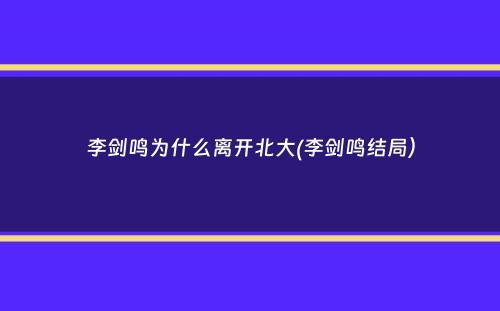 李剑鸣为什么离开北大(李剑鸣结局)